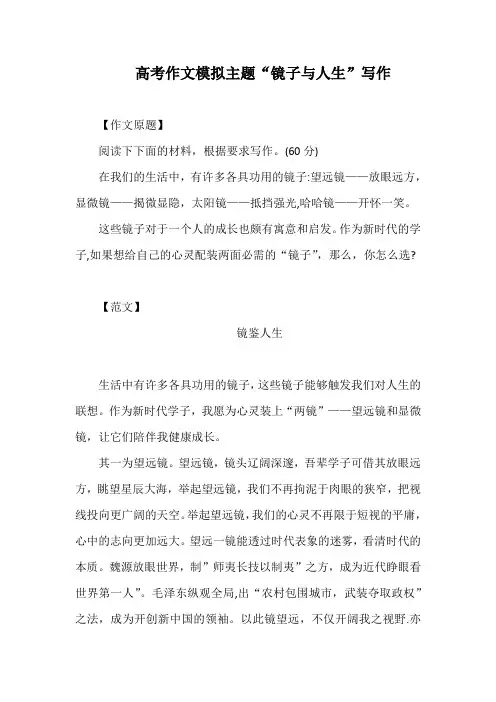 高考作文模拟主题“镜子与人生”写作

【作文原题】

阅读下下面的材料，根据要求写作。(60 分)

在我们的生活中，有许多各具功用的镜子:望远镜——放眼远方，显微镜——揭微显隐，太阳镜——抵挡强光,哈哈镜——开怀一笑。

这些镜子对于一个人的成长也颇有寓意和启发。作为新时代的学子,如果想给自己的心灵配装两面必需的“镜子”，那么，你怎么选?

【范文】

镜鉴人生

生活中有许多各具功用的镜子，这些镜子能够触发我们对人生的联想。作为新时代学子，我愿为心灵装上“两镜”——望远镜和显微镜，让它们陪伴我健康成长。

其一为望远镜。望远镜，镜头辽阔深邃，吾辈学子可借其放眼远方，眺望星辰大海，举起望远镜，我们不再拘泥于肉眼的狭窄，把视线投向更广阔的天空。举起望远镜，我们的心灵不再限于短视的平庸，心中的志向更加远大。望远一镜能透过时代表象的迷雾，看清时代的本质。魏源放眼世界，制”师夷长技以制夷”之方，成为近代睁眼看世界第一人”。毛泽东纵观全局,出“农村包围城市，武装夺取政权”之法，成为开创新中国的领袖。以此镜望远，不仅开阔我之视野.亦